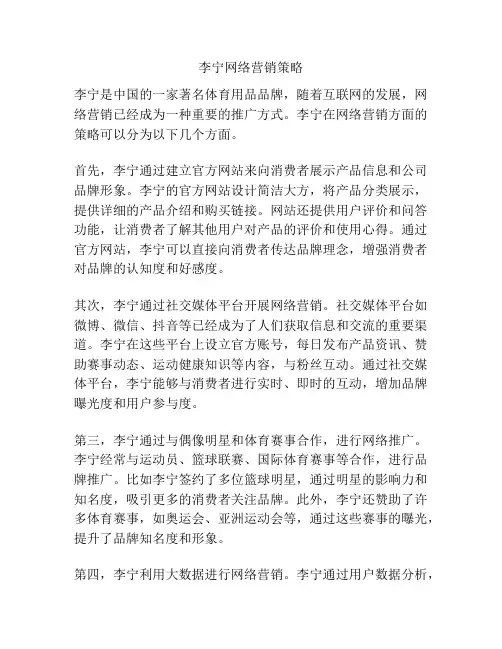 李宁网络营销策略

李宁是中国的一家著名体育用品品牌，随着互联网的发展，网络营销已经成为一种重要的推广方式。李宁在网络营销方面的策略可以分为以下几个方面。

首先，李宁通过建立官方网站来向消费者展示产品信息和公司品牌形象。李宁的官方网站设计简洁大方，将产品分类展示，提供详细的产品介绍和购买链接。网站还提供用户评价和问答功能，让消费者了解其他用户对产品的评价和使用心得。通过官方网站，李宁可以直接向消费者传达品牌理念，增强消费者对品牌的认知度和好感度。

其次，李宁通过社交媒体平台开展网络营销。社交媒体平台如微博、微信、抖音等已经成为了人们获取信息和交流的重要渠道。李宁在这些平台上设立官方账号，每日发布产品资讯、赞助赛事动态、运动健康知识等内容，与粉丝互动。通过社交媒体平台，李宁能够与消费者进行实时、即时的互动，增加品牌曝光度和用户参与度。

第三，李宁通过与偶像明星和体育赛事合作，进行网络推广。李宁经常与运动员、篮球联赛、国际体育赛事等合作，进行品牌推广。比如李宁签约了多位篮球明星，通过明星的影响力和知名度，吸引更多的消费者关注品牌。此外，李宁还赞助了许多体育赛事，如奥运会、亚洲运动会等，通过这些赛事的曝光，提升了品牌知名度和形象。

第四，李宁利用大数据进行网络营销。李宁通过用户数据分析，